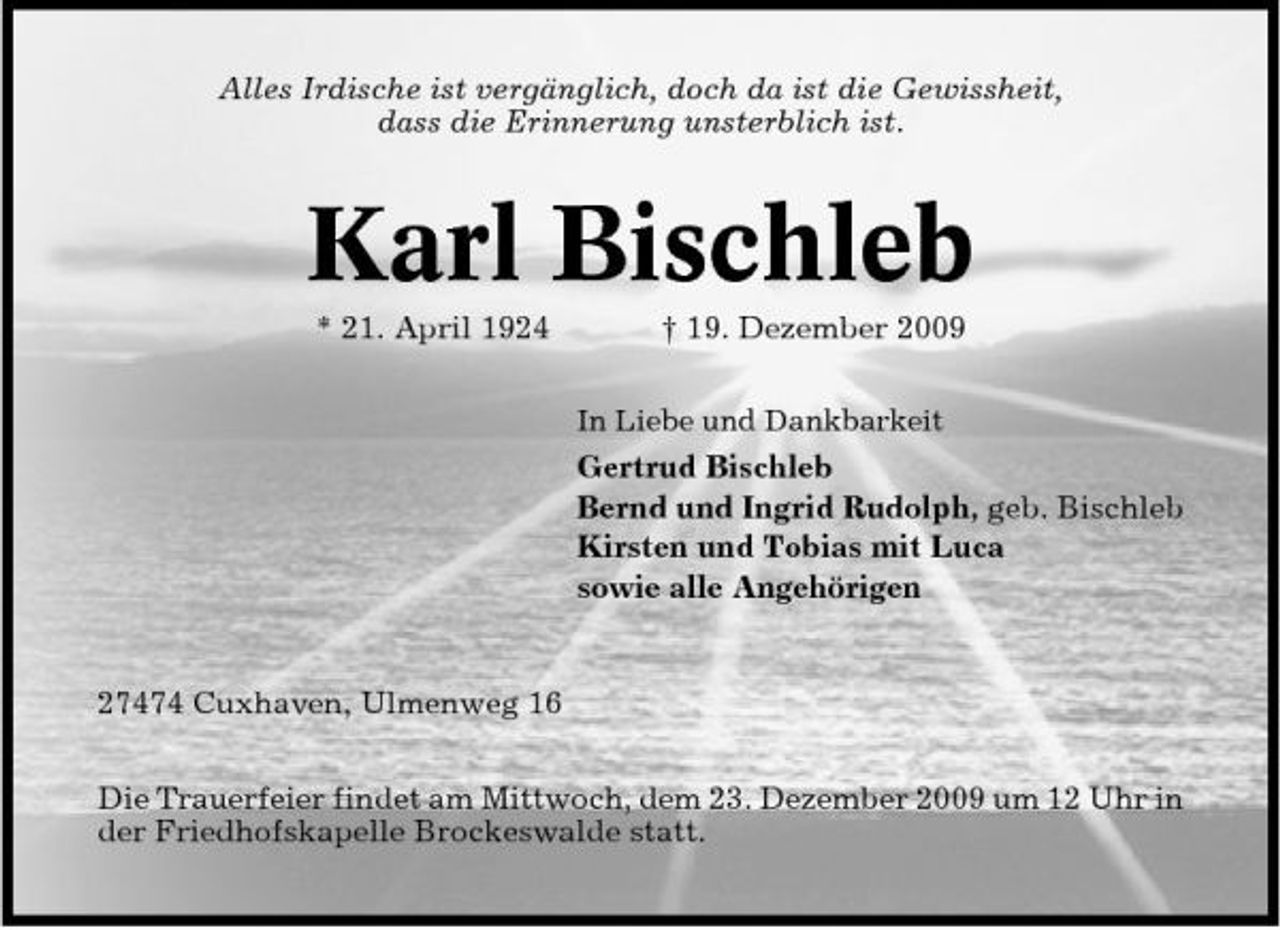 Alles Irdische ist vergänglich, doch da ist die Gewissheit, dass die Erinnerung unsterblich ist.

Karl Bischleb

* 21. April 1924 † 19. Dezember 2009

In Liebe und Dankbarkeit
Gertrud Bischleb
Bernd und Ingrid Rudolph, geb. Bischleb
Kirsten und Tobias mit Luca
sowie alle Angehörigen

27474 Cuxhaven, Ulmenweg 16

Die Trauerfeier findet am Mittwoch, dem 23. Dezember 2009 um 12 Uhr in der Friedhofskapelle Brockeswalde statt.